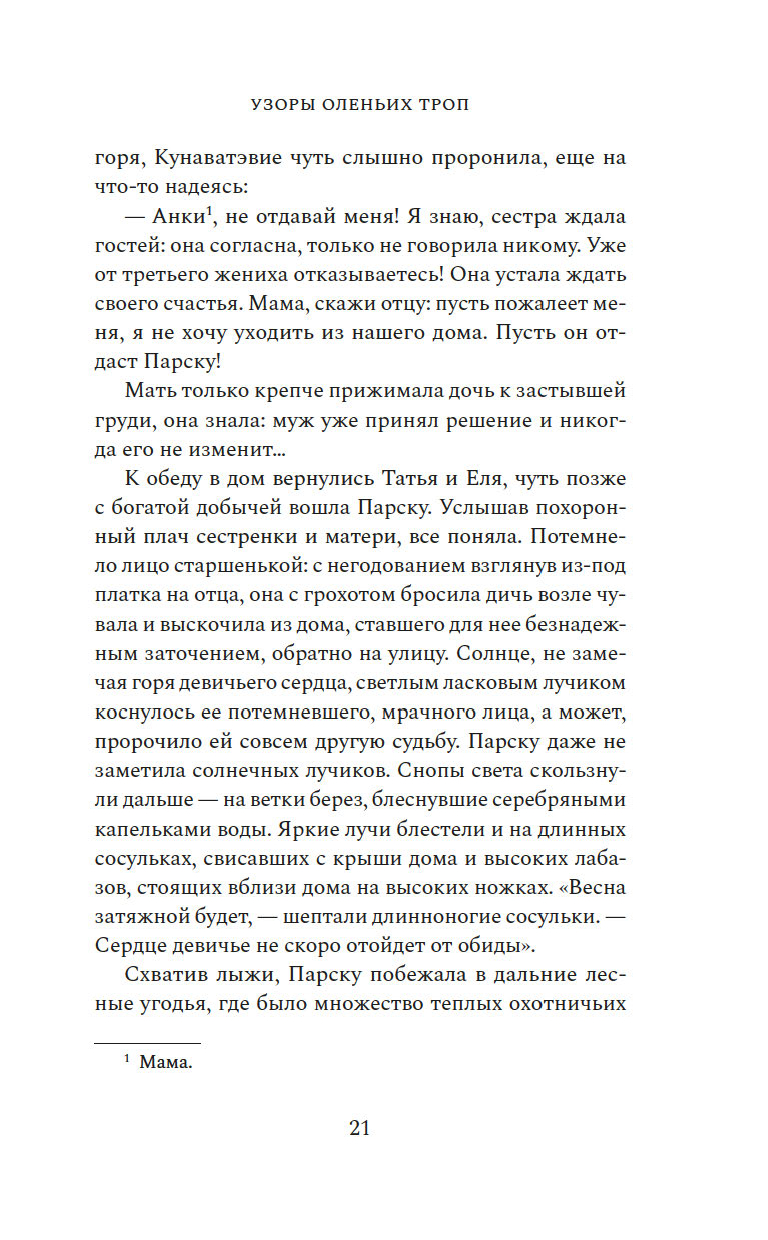 УЗОРЫ ОЛЕНЬИХ ТРОП

горя, Кунаватэвие чуть слышно проронила, еще на что-то надеясь:

— Анки$^1$, не отдавай меня! Я знаю, сестра ждала гостей: она согласна, только не говорила никому. Уже от третьего жениха отказываетесь! Она устала ждать своего счастья. Мама, скажи отцу: пусть пожалеет меня, я не хочу уходить из нашего дома. Пусть он отдаст Парску!

Мать только крепче прижимала дочь к застывшей груди, она знала: муж уже принял решение и никогда его не изменит...

К обеду в дом вернулись Татья и Еля, чуть позже с богатой добычей вошла Парску. Услышав похоронный плач сестренки и матери, все поняла. Потемнело лицо старшенькой: с негодованием взглянув из-под платка на отца, она с грохотом бросила дичь возле чувала и выскочила из дома, ставшего для нее безнадежным заточением, обратно на улицу. Солнце, не замечая горя девичьего сердца, светлым ласковым лучиком коснулось ее потемневшего, мрачного лица, а может, пророчило ей совсем другую судьбу. Парску даже не заметила солнечных лучиков. Снопы света скользнули дальше — на ветки берез, блеснувшие серебряными капельками воды. Яркие лучи блестели и на длинных сосульках, свисавших с крыши дома и высоких лабазов, стоящих вблизи дома на высоких ножках. «Весна затяжной будет, — шептали длинноногие сосульки. — Сердце девичье не скоро отойдет от обиды».

Схватив лыжи, Парску побежала в дальние лесные угодья, где было множество теплых охотничьих

$^1$ Мама.

21